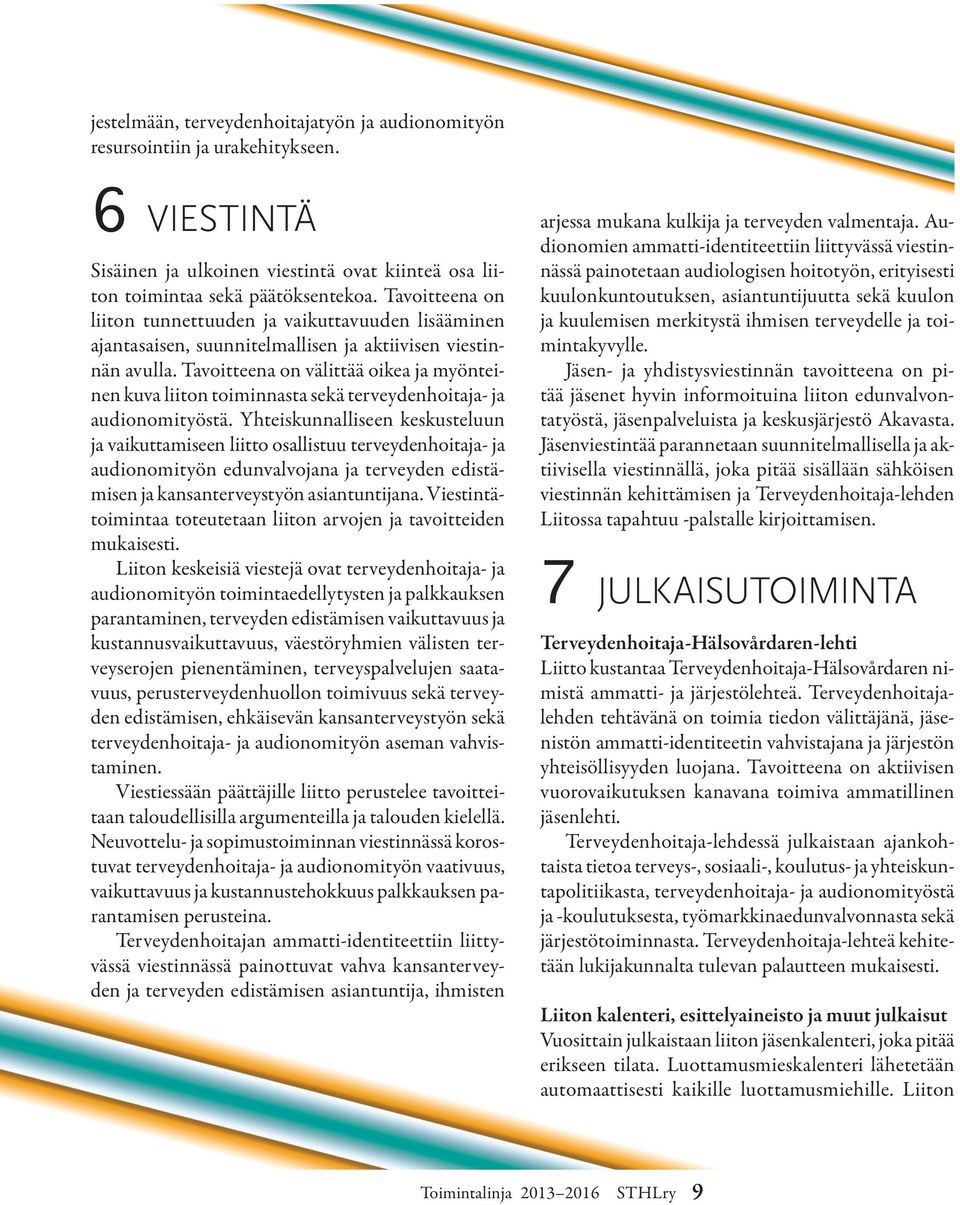 jestelmään, terveydenhoitajatyön ja audionomityön resursointiin ja urakehitykseen.

6 VIESTINTÄ

Sisäinen ja ulkoinen viestintä ovat kiinteä osa liiton toimintaa sekä päätöksentekoa. Tavoitteena on liiton tunnettuuden ja vaikuttavuuden lisääminen ajantasaisen, suunnitelmallisen ja aktiivisen viestinnän avulla. Tavoitteena on välittää oikea ja myönteinen kuva liiton toiminnasta sekä terveydenhoitaja- ja audionomityöstä. Yhteiskunnalliseen keskusteluun ja vaikuttamiseen liitto osallistuu terveydenhoitaja- ja audionomityön edunvalvojana ja terveyden edistämisen ja kansanterveystyön asiantuntijana. Viestintätoimintaa toteutetaan liiton arvojen ja tavoitteiden mukaisesti.

Liiton keskeisiä viestejä ovat terveydenhoitaja- ja audionomityön toimintaedellytysten ja palkkauksen parantaminen, terveyden edistämisen vaikuttavuus ja kustannusvaikuttavuus, väestöryhmien välisten terveyserojen pienentäminen, terveyspalvelujen saatavuus, perusterveydenhuollon toimivuus sekä terveyden edistämisen, ehkäisevän kansanterveystyön sekä terveydenhoitaja- ja audionomityön aseman vahvistaminen.

Viestiessään päättäjille liitto perustelee tavoitteitaan taloudellisilla argumenteilla ja talouden kielellä. Neuvottelu- ja sopimustoiminnan viestinnässä korostuvat terveydenhoitaja- ja audionomityön vaativuus, vaikuttavuus ja kustannustehokkuus palkkauksen parantamisen perusteina.

Terveydenhoitajan ammatti-identiteettiin liittyvässä viestinnässä painottuvat vahva kansanterveyden ja terveyden edistämisen asiantuntija, ihmisten arjessa mukana kulkija ja terveyden valmentaja. Audionomien ammatti-identiteettiin liittyvässä viestinnässä painotetaan audiologisen hoitotyön, erityisesti kuulonkuntoutuksen, asiantuntijuutta sekä kuulon ja kuulemisen merkitystä ihmisen terveydelle ja toimintakyvylle.

Jäsen- ja yhdistysviestinnän tavoitteena on pitää jäsenet hyvin informoituina liiton edunvalvontatyöstä, jäsenpalveluista ja keskusjärjestö Akavasta. Jäsenviestintää parannetaan suunnitelmallisella ja aktiivisella viestinnällä, joka pitää sisällään sähköisen viestinnän kehittämisen ja Terveydenhoitaja-lehden Liitossa tapahtuu -palstalle kirjoittamisen.

7 JULKAISUTOIMINTA

Terveydenhoitaja-Hälsovårdaren-lehti
Liitto kustantaa Terveydenhoitaja-Hälsovårdaren nimistä ammatti- ja järjestölehteä. Terveydenhoitajalehden tehtävänä on toimia tiedon välittäjänä, jäsenistön ammatti-identiteetin vahvistajana ja järjestön yhteisöllisyyden luojana. Tavoitteena on aktiivisen vuorovaikutuksen kanavana toimiva ammatillinen jäsenlehti.

Terveydenhoitaja-lehdessä julkaistaan ajankohtaista tietoa terveys-, sosiaali-, koulutus- ja yhteiskuntapolitiikasta, terveydenhoitaja- ja audionomityöstä ja -koulutuksesta, työmarkkinaedunvalvonnasta sekä järjestötoiminnasta. Terveydenhoitaja-lehteä kehitetään lukijakunnalta tulevan palautteen mukaisesti.

Liiton kalenteri, esittelyaineisto ja muut julkaisut
Vuosittain julkaistaan liiton jäsenkalenteri, joka pitää erikseen tilata. Luottamusmieskalenteri lähetetään automaattisesti kaikille luottamusmiehille. Liiton

Toimintalinja 2013–2016 STHLry 9